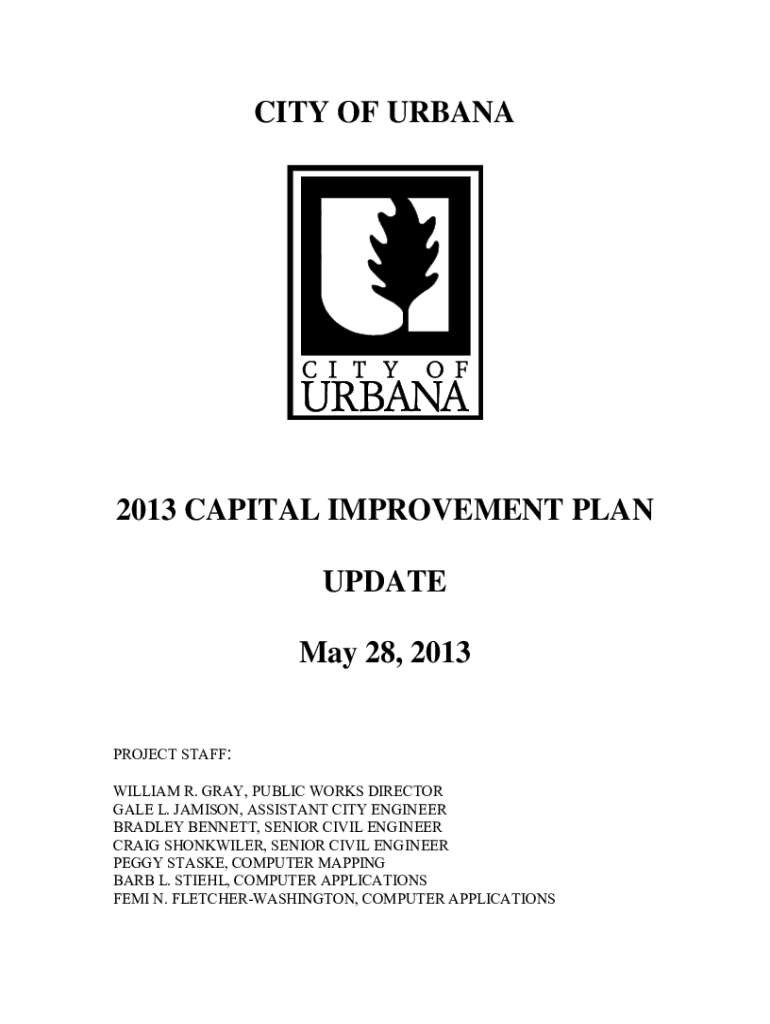 CITY OF URBANA

CITY OF
URBANA

2013 CAPITAL IMPROVEMENT PLAN

UPDATE

May 28, 2013

PROJECT STAFF:

WILLIAM R. GRAY, PUBLIC WORKS DIRECTOR
GALE L. JAMISON, ASSISTANT CITY ENGINEER
BRADLEY BENNETT, SENIOR CIVIL ENGINEER
CRAIG SHONKWILER, SENIOR CIVIL ENGINEER
PEGGY STASKE, COMPUTER MAPPING
BARB L. STIEHL, COMPUTER APPLICATIONS
FEMI N. FLETCHER-WASHINGTON, COMPUTER APPLICATIONS